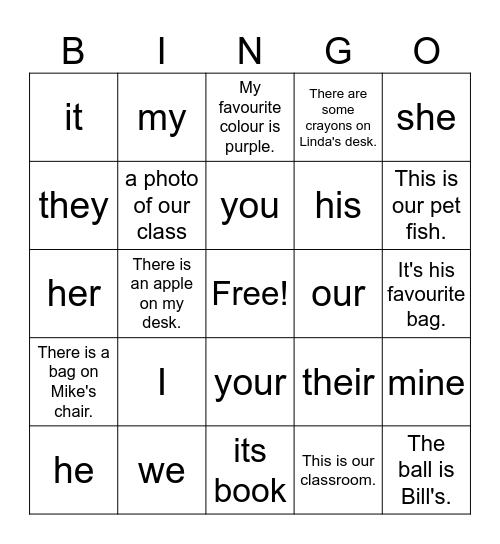 | B | I | N | G | O |
|---|---|---|---|---|
| it | my | My favourite colour is purple. | There are some crayons on Linda's desk. | she |
| they | a photo of our class | you | his | This is our pet fish. |
| her | There is an apple on my desk. | Free! | our | It's his favourite bag. |
| There is a bag on Mike's chair. | I | your | their | mine |
| he | we | its book | This is our classroom. | The ball is Bill's. |